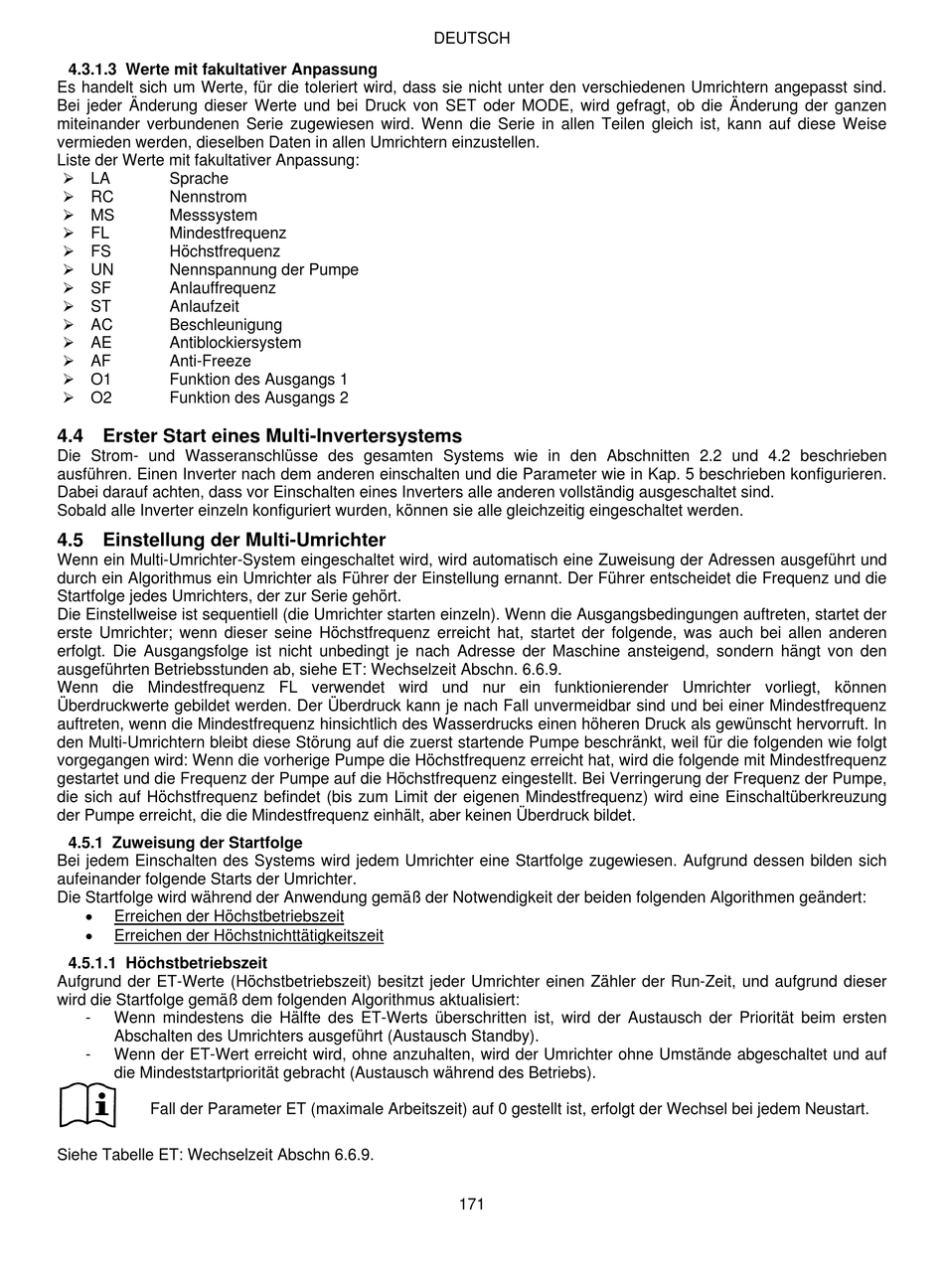 DEUTSCH

4.3.1.3 Werte mit fakultativer Anpassung
Es handelt sich um Werte, für die toleriert wird, dass sie nicht unter den verschiedenen Umrichtern angepasst sind. Bei jeder Änderung dieser Werte und bei Druck von SET oder MODE, wird gefragt, ob die Änderung der ganzen miteinander verbundenen Serie zugewiesen wird. Wenn die Serie in allen Teilen gleich ist, kann auf diese Weise vermieden werden, dieselben Daten in allen Umrichtern einzustellen.
Liste der Werte mit fakultativer Anpassung:
➢ LA Sprache
➢ RC Nennstrom
➢ MS Messsystem
➢ FL Mindestfrequenz
➢ FS Höchstfrequenz
➢ UN Nennspannung der Pumpe
➢ SF Anlauffrequenz
➢ ST Anlaufzeit
➢ AC Beschleunigung
➢ AE Antiblockiersystem
➢ AF Anti-Freeze
➢ O1 Funktion des Ausgangs 1
➢ O2 Funktion des Ausgangs 2

4.4 Erster Start eines Multi-Invertersystems
Die Strom- und Wasseranschlüsse des gesamten Systems wie in den Abschnitten 2.2 und 4.2 beschrieben ausführen. Einen Inverter nach dem anderen einschalten und die Parameter wie in Kap. 5 beschrieben konfigurieren. Dabei darauf achten, dass vor Einschalten eines Inverters alle anderen vollständig ausgeschaltet sind.
Sobald alle Inverter einzeln konfiguriert wurden, können sie alle gleichzeitig eingeschaltet werden.

4.5 Einstellung der Multi-Umrichter
Wenn ein Multi-Umrichter-System eingeschaltet wird, wird automatisch eine Zuweisung der Adressen ausgeführt und durch ein Algorithmus ein Umrichter als Führer der Einstellung ernannt. Der Führer entscheidet die Frequenz und die Startfolge jedes Umrichters, der zur Serie gehört.
Die Einstellweise ist sequentiell (die Umrichter starten einzeln). Wenn die Ausgangsbedingungen auftreten, startet der erste Umrichter; wenn dieser seine Höchstfrequenz erreicht hat, startet der folgende, was auch bei allen anderen erfolgt. Die Ausgangsfolge ist nicht unbedingt je nach Adresse der Maschine ansteigend, sondern hängt von den ausgeführten Betriebsstunden ab, siehe ET: Wechselzeit Abschn. 6.6.9.
Wenn die Mindestfrequenz FL verwendet wird und nur ein funktionierender Umrichter vorliegt, können Überdruckwerte gebildet werden. Der Überdruck kann je nach Fall unvermeidbar sind und bei einer Mindestfrequenz auftreten, wenn die Mindestfrequenz hinsichtlich des Wasserdrucks einen höheren Druck als gewünscht hervorruft. In den Multi-Umrichtern bleibt diese Störung auf die zuerst startende Pumpe beschränkt, weil für die folgenden wie folgt vorgegangen wird: Wenn die vorherige Pumpe die Höchstfrequenz erreicht hat, wird die folgende mit Mindestfrequenz gestartet und die Frequenz der Pumpe auf die Höchstfrequenz eingestellt. Bei Verringerung der Frequenz der Pumpe, die sich auf Höchstfrequenz befindet (bis zum Limit der eigenen Mindestfrequenz) wird eine Einschaltüberkreuzung der Pumpe erreicht, die die Mindestfrequenz einhält, aber keinen Überdruck bildet.

4.5.1 Zuweisung der Startfolge
Bei jedem Einschalten des Systems wird jedem Umrichter eine Startfolge zugewiesen. Aufgrund dessen bilden sich aufeinander folgende Starts der Umrichter.
Die Startfolge wird während der Anwendung gemäß der Notwendigkeit der beiden folgenden Algorithmen geändert:
• Erreichen der Höchstbetriebszeit
• Erreichen der Höchstnichttätigkeitszeit

4.5.1.1 Höchstbetriebszeit
Aufgrund der ET-Werte (Höchstbetriebszeit) besitzt jeder Umrichter einen Zähler der Run-Zeit, und aufgrund dieser wird die Startfolge gemäß dem folgenden Algorithmus aktualisiert:
- Wenn mindestens die Hälfte des ET-Werts überschritten ist, wird der Austausch der Priorität beim ersten Abschalten des Umrichters ausgeführt (Austausch Standby).
- Wenn der ET-Wert erreicht wird, ohne anzuhalten, wird der Umrichter ohne Umstände abgeschaltet und auf die Mindeststartpriorität gebracht (Austausch während des Betriebs).

Fall der Parameter ET (maximale Arbeitszeit) auf 0 gestellt ist, erfolgt der Wechsel bei jedem Neustart.

Siehe Tabelle ET: Wechselzeit Abschn 6.6.9.

171